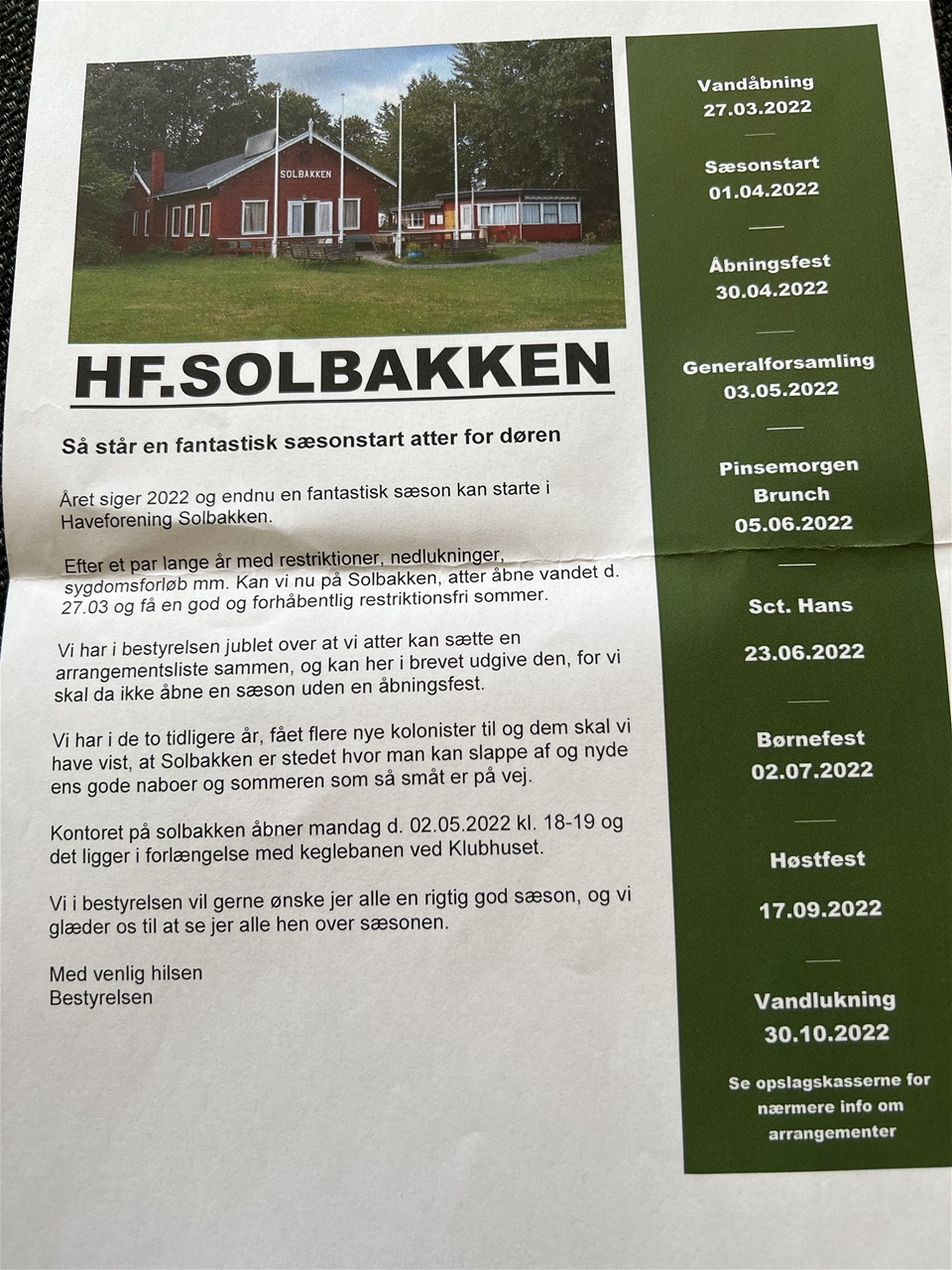 SOLBAKKEN

HF.SOLBAKKEN

Så står en fantastisk sæsonstart atter for døren

Året siger 2022 og endnu en fantastisk sæson kan starte i Haveforening Solbakken.

Efter et par lange år med restriktioner, nedlukninger, sygdomsforløb mm. Kan vi nu på Solbakken, atter åbne vandet d. 27.03 og få en god og forhåbentlig restriktionsfri sommer.

Vi har i bestyrelsen jublet over at vi atter kan sætte en arrangementsliste sammen, og kan her i brevet udgive den, for vi skal da ikke åbne en sæson uden en åbningsfest.

Vi har i de to tidligere år, fået flere nye kolonister til og dem skal vi have vist, at Solbakken er stedet hvor man kan slappe af og nyde ens gode naboer og sommeren som så småt er på vej.

Kontoret på solbakken åbner mandag d. 02.05.2022 kl. 18-19 og det ligger i forlængelse med keglebanen ved Klubhuset.

Vi i bestyrelsen vil gerne ønske jer alle en rigtig god sæson, og vi glæder os til at se jer alle hen over sæsonen.

Med venlig hilsen
Bestyrelsen

Vandåbning
27.03.2022

Sæsonstart
01.04.2022

Åbningsfest
30.04.2022

Generalforsamling
03.05.2022

Pinsemorgen
Brunch
05.06.2022

Sct. Hans
23.06.2022

Børnefest
02.07.2022

Høstfest
17.09.2022

Vandlukning
30.10.2022

Se opslagskasserne for nærmere info om arrangementer